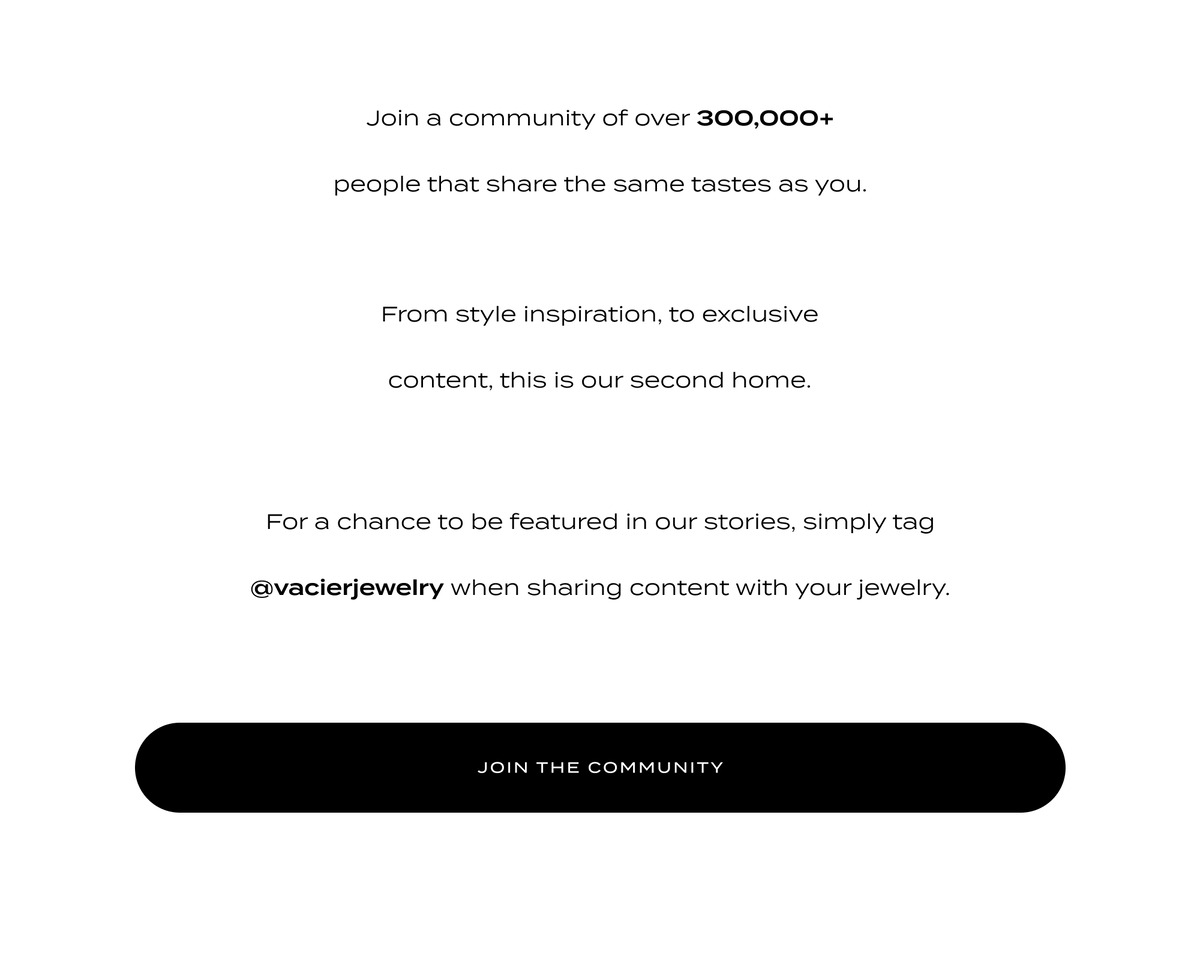 Join a community of over 300,000+ people that share the same tastes as you.

From style inspiration, to exclusive content, this is our second home.

For a chance to be featured in our stories, simply tag @vacierjewelry when sharing content with your jewelry.

JOIN THE COMMUNITY